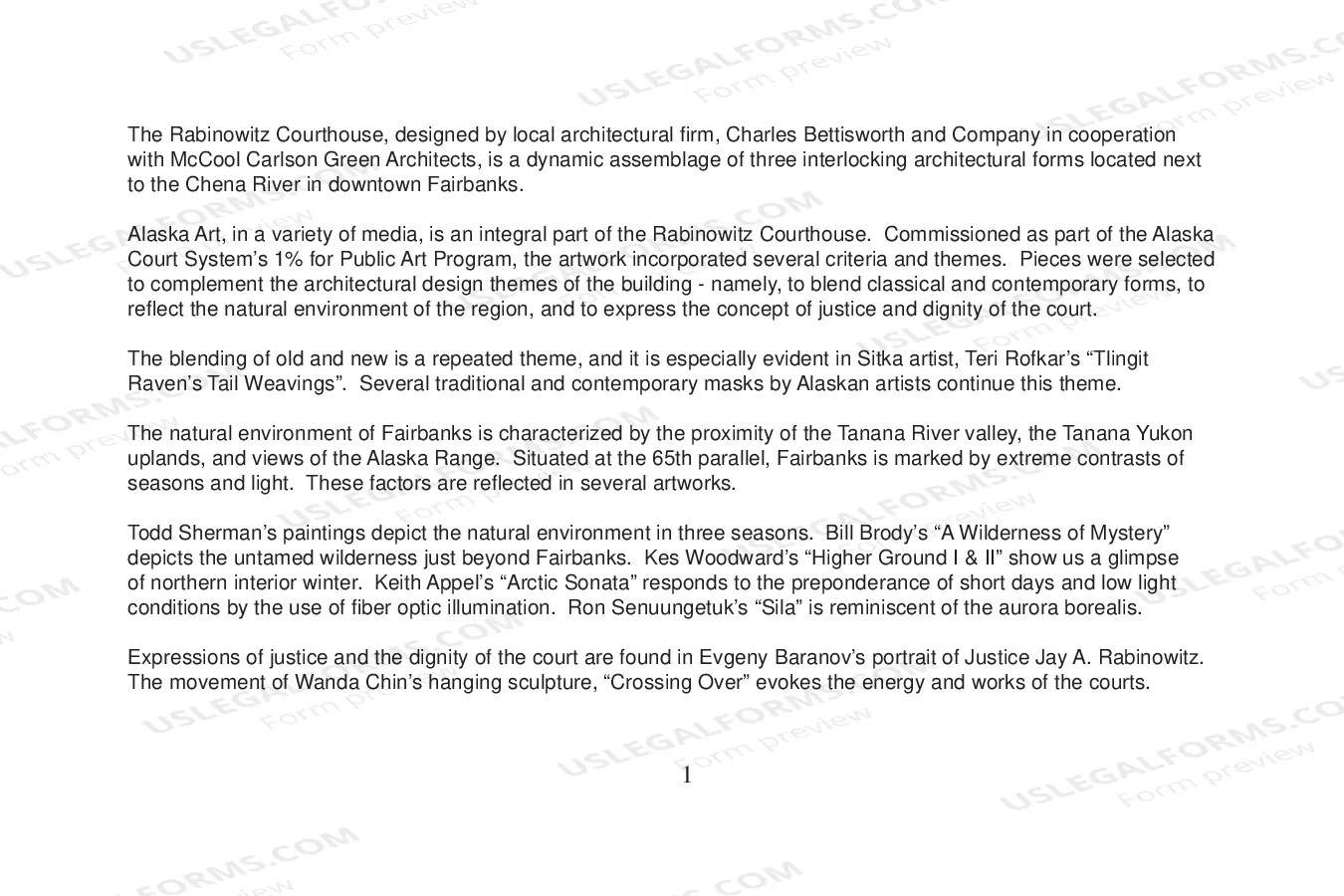 The Rabinowitz Courthouse, designed by local architectural firm, Charles Bettisworth and Company in cooperation with McCool Carlson Green Architects, is a dynamic assemblage of three interlocking architectural forms located next to the Chena River in downtown Fairbanks.

Alaska Art, in a variety of media, is an integral part of the Rabinowitz Courthouse. Commissioned as part of the Alaska Court System's 1% for Public Art Program, the artwork incorporated several criteria and themes. Pieces were selected to complement the architectural design themes of the building - namely, to blend classical and contemporary forms, to reflect the natural environment of the region, and to express the concept of justice and dignity of the court.

The blending of old and new is a repeated theme, and it is especially evident in Sitka artist, Teri Rofkar's "Tlingit Raven's Tail Weavings". Several traditional and contemporary masks by Alaskan artists continue this theme.

The natural environment of Fairbanks is characterized by the proximity of the Tanana River valley, the Tanana Yukon uplands, and views of the Alaska Range. Situated at the 65th parallel, Fairbanks is marked by extreme contrasts of seasons and light. These factors are reflected in several artworks.

Todd Sherman's paintings depict the natural environment in three seasons. Bill Brody's "A Wilderness of Mystery" depicts the untamed wilderness just beyond Fairbanks. Kes Woodward's "Higher Ground I & II" show us a glimpse of northern interior winter. Keith Appel's "Arctic Sonata" responds to the preponderance of short days and low light conditions by the use of fiber optic illumination. Ron Senuungetuk's "Sila" is reminiscent of the aurora borealis.

Expressions of justice and the dignity of the court are found in Evgeny Baranov's portrait of Justice Jay A. Rabinowitz. The movement of Wanda Chin's hanging sculpture, "Crossing Over" evokes the energy and works of the courts.

1

USLEGALFORMS.COM
Form preview